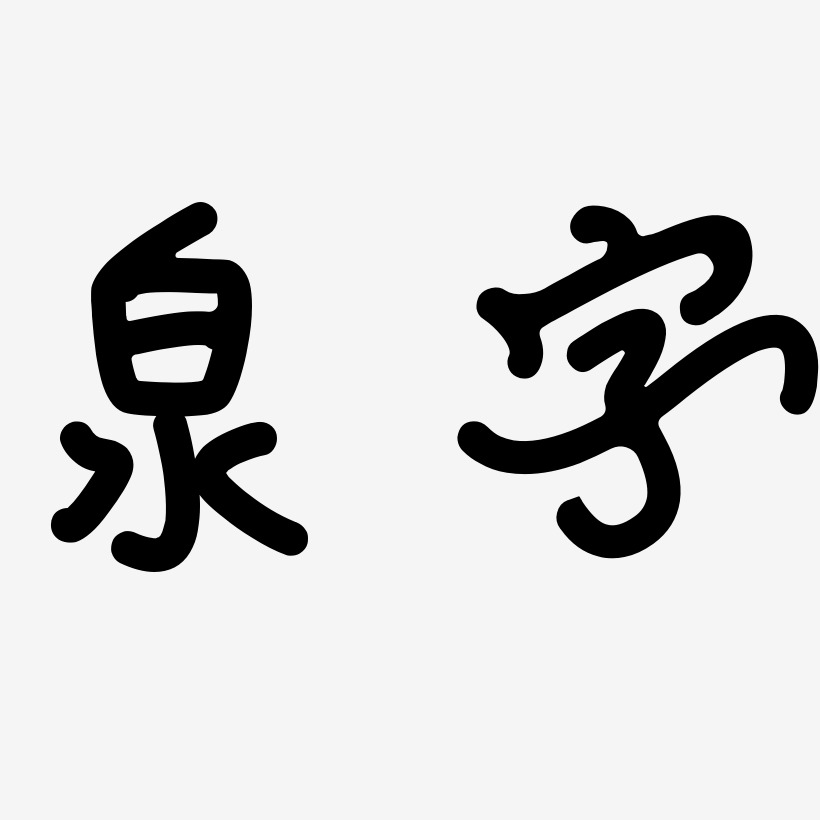 泉字